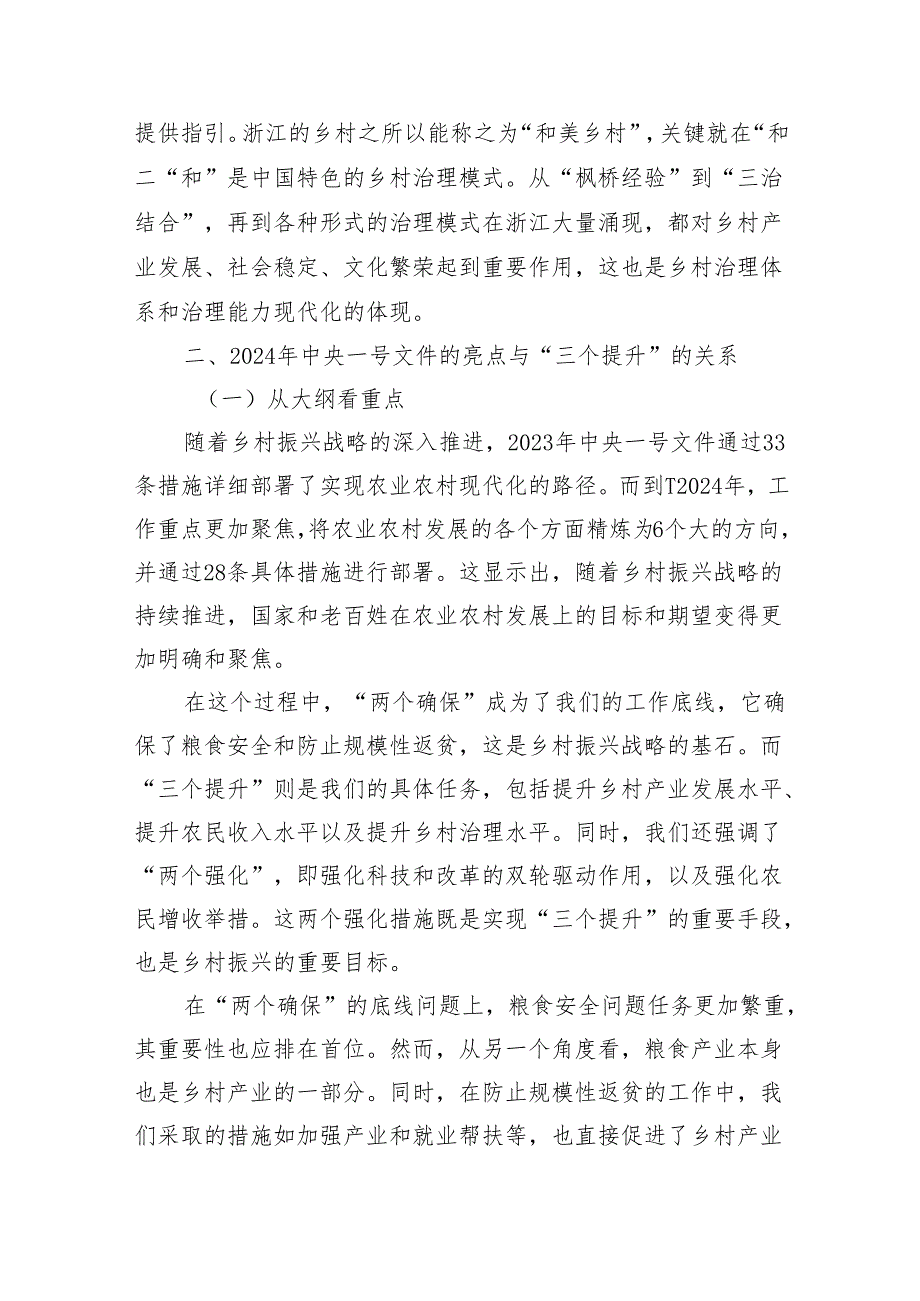 提供指引。浙江的乡村之所以能称之为“和美乡村”，关键就在“和二“和”是中国特色的乡村治理模式。从“枫桥经验”到“三治结合”，再到各种形式的治理模式在浙江大量涌现，都对乡村产业发展、社会稳定、文化繁荣起到重要作用，这也是乡村治理体系和治理能力现代化的体现。

二、2024年中央一号文件的亮点与“三个提升”的关系

（一）从大纲看重点

随着乡村振兴战略的深入推进，2023年中央一号文件通过33条措施详细部署了实现农业农村现代化的路径。而到T2024年，工作重点更加聚焦，将农业农村发展的各个方面精炼为6个大的方向，并通过28条具体措施进行部署。这显示出，随着乡村振兴战略的持续推进，国家和老百姓在农业农村发展上的目标和期望变得更加明确和聚焦。

在这个过程中，“两个确保”成为了我们的工作底线，它确保了粮食安全和防止规模性返贫，这是乡村振兴战略的基石。而“三个提升”则是我们的具体任务，包括提升乡村产业发展水平、提升农民收入水平以及提升乡村治理水平。同时，我们还强调了“两个强化”，即强化科技和改革的双轮驱动作用，以及强化农民增收举措。这两个强化措施既是实现“三个提升”的重要手段，也是乡村振兴的重要目标。

在“两个确保”的底线问题上，粮食安全问题任务更加繁重，其重要性也应排在首位。然而，从另一个角度看，粮食产业本身也是乡村产业的一部分。同时，在防止规模性返贫的工作中，我们采取的措施如加强产业和就业帮扶等，也直接促进了乡村产业